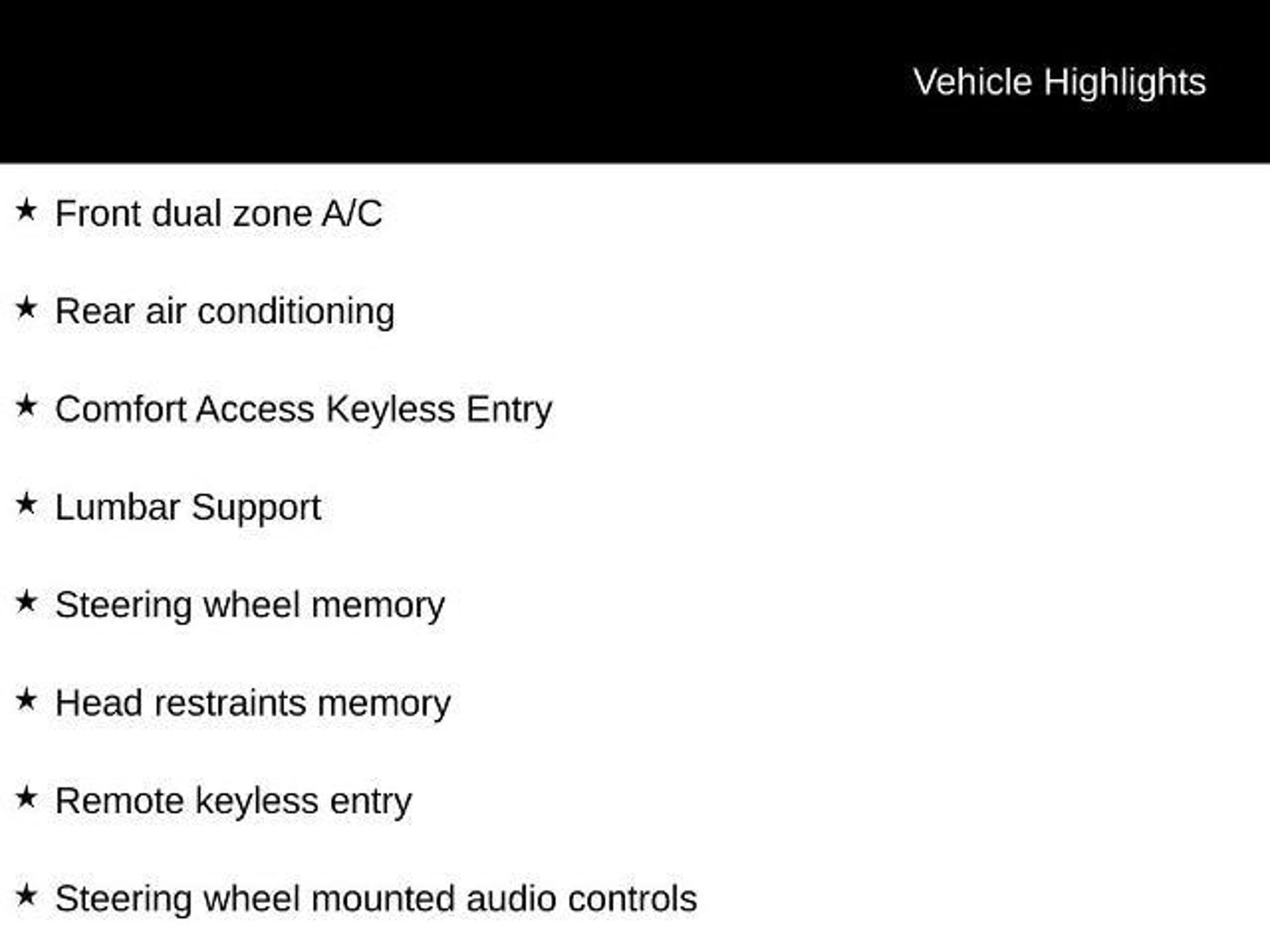 Vehicle Highlights

★ Front dual zone A/C

★ Rear air conditioning

★ Comfort Access Keyless Entry

★ Lumbar Support

★ Steering wheel memory

★ Head restraints memory

★ Remote keyless entry

★ Steering wheel mounted audio controls